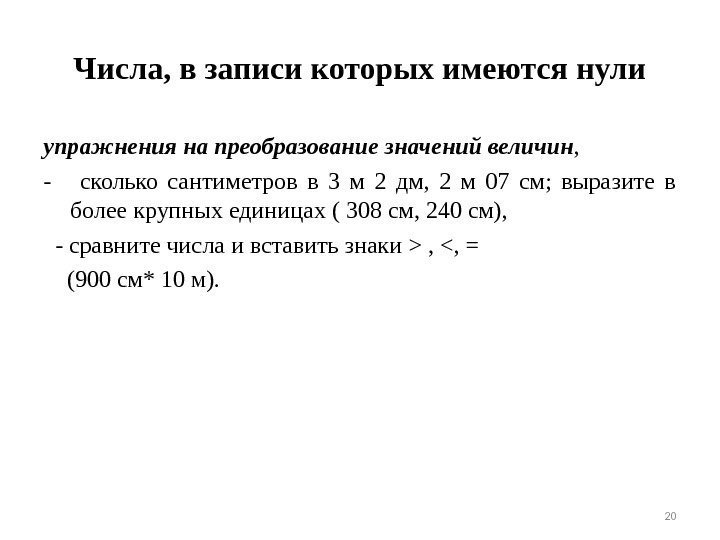 Числа, в записи которых имеются нули

упражнения на преобразование значений величин,

- сколько сантиметров в 3 м 2 дм, 2 м 07 см; выразите в более крупных единицах ( 308 см, 240 см),

- сравните числа и вставить знаки > , <, =

(900 см* 10 м).

20